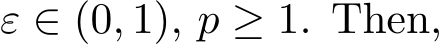 $\varepsilon \in (0,1)$, $p \geq 1$. Then,